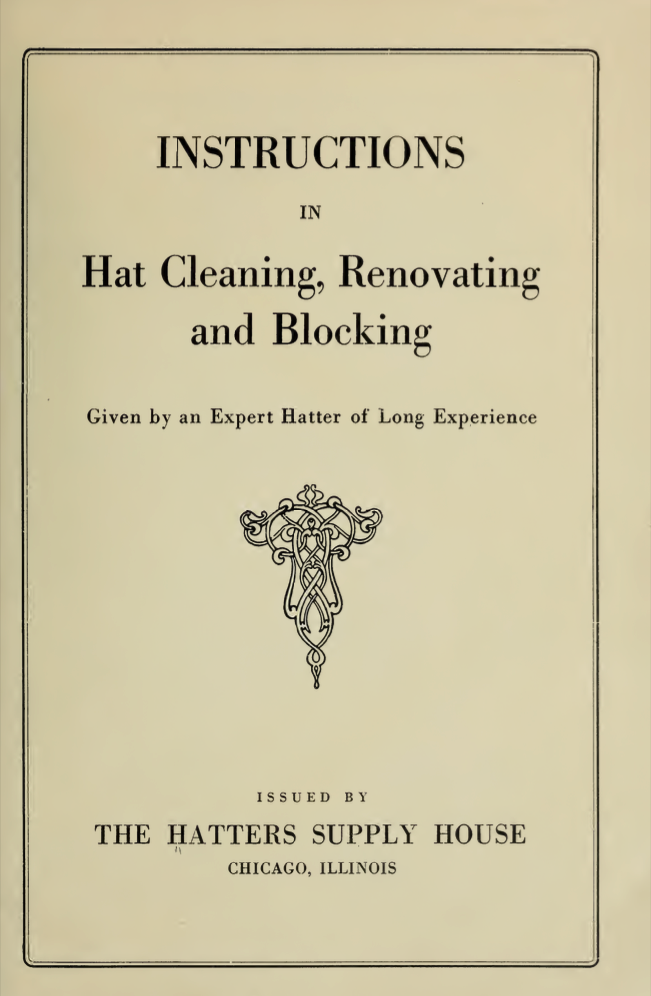 INSTRUCTIONS

IN

Hat Cleaning, Renovating and Blocking

Given by an Expert Hatter of Long Experience

ISSUED BY

THE HATTERS SUPPLY HOUSE

CHICAGO, ILLINOIS